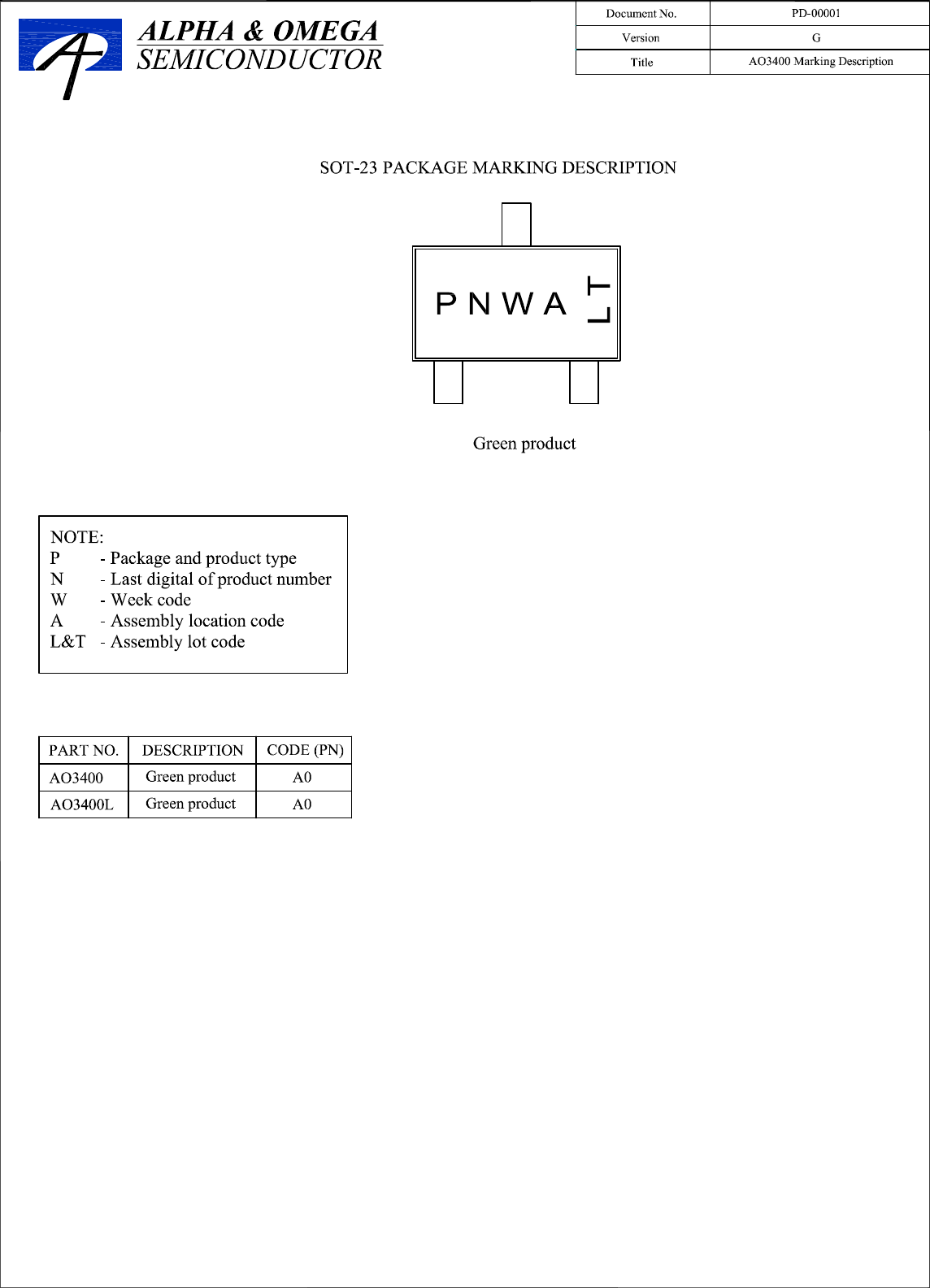 ALPHA & OMEGA
SEMICONDUCTOR

| Document No. | PD-00001 |
|---|---|
| Version | G |
| Title | AO3400 Marking Description |

SOT-23 PACKAGE MARKING DESCRIPTION

P N W A L T

Green product

NOTE:
P - Package and product type
N - Last digital of product number
W - Week code
A - Assembly location code
L&T - Assembly lot code

| PART NO. | DESCRIPTION | CODE (PN) |
|---|---|---|
| AO3400 | Green product | A0 |
| AO3400L | Green product | A0 |